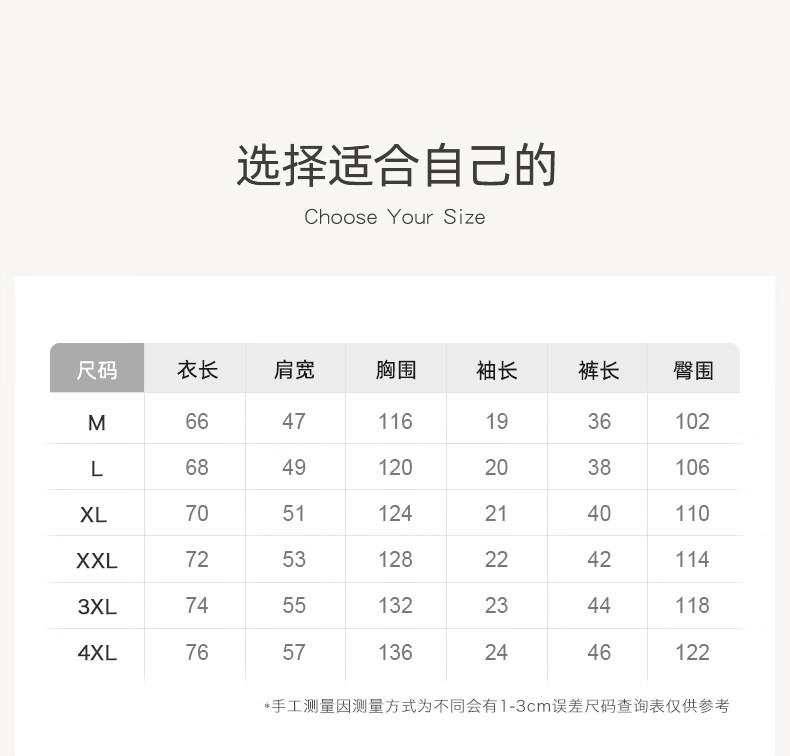 选择适合自己的

Choose Your Size

| 尺码 | 衣长 | 肩宽 | 胸围 | 袖长 | 裤长 | 臀围 |
|---|---|---|---|---|---|---|
| M | 66 | 47 | 116 | 19 | 36 | 102 |
| L | 68 | 49 | 120 | 20 | 38 | 106 |
| XL | 70 | 51 | 124 | 21 | 40 | 110 |
| XXL | 72 | 53 | 128 | 22 | 42 | 114 |
| 3XL | 74 | 55 | 132 | 23 | 44 | 118 |
| 4XL | 76 | 57 | 136 | 24 | 46 | 122 |

*手工测量因测量方式为不同会有1-3cm误差尺码查询表仅供参考